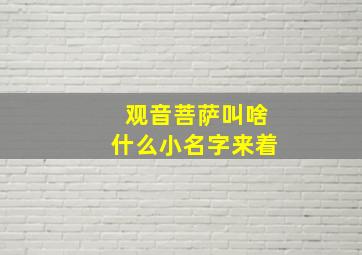 观音菩萨叫啥
什么小名字来着